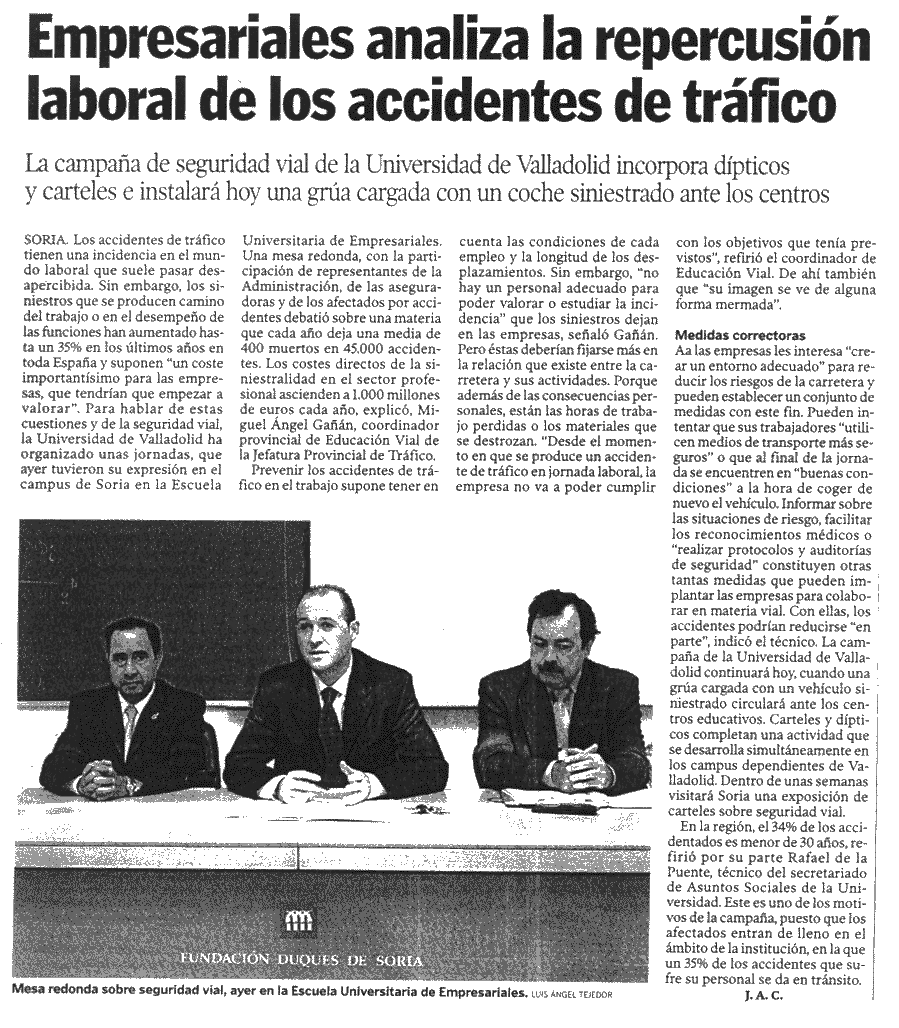 Empresariales analiza la repercusión laboral de los accidentes de tráfico

La campaña de seguridad vial de la Universidad de Valladolid incorpora dípticos y carteles e instalará hoy una grúa cargada con un coche siniestrado ante los centros

SORIA. Los accidentes de tráfico tienen una incidencia en el mundo laboral que suele pasar desapercibida. Sin embargo, los siniestros que se producen camino del trabajo o en el desempeño de las funciones han aumentado hasta un 35% en los últimos años en toda España y suponen "un coste importantísimo para las empresas, que tendrían que empezar a valorar". Para hablar de estas cuestiones y de la seguridad vial, la Universidad de Valladolid ha organizado unas jornadas, que ayer tuvieron su expresión en el campus de Soria en la Escuela Universitaria de Empresariales. Una mesa redonda, con la participación de representantes de la Administración, de las aseguradoras y de los afectados por accidentes debatió sobre una materia que cada año deja una media de 400 muertos en 45.000 accidentes. Los costes directos de la siniestralidad en el sector profesional ascienden a 1.000 millones de euros cada año, explicó, Miguel Ángel Gañán, coordinador provincial de Educación Vial de la Jefatura Provincial de Tráfico.

Prevenir los accidentes de tráfico en el trabajo supone tener en cuenta las condiciones de cada empleo y la longitud de los desplazamientos. Sin embargo, "no hay un personal adecuado para poder valorar o estudiar la incidencia" que los siniestros dejan en las empresas, señaló Gañán. Pero éstas deberían fijarse más en la relación que existe entre la carretera y sus actividades. Porque además de las consecuencias personales, están las horas de trabajo perdidas o los materiales que se destrozan. "Desde el momento en que se produce un accidente de tráfico en jornada laboral, la empresa no va a poder cumplir con los objetivos que tenía previstos", refirió el coordinador de Educación Vial. De ahí también que "su imagen se ve de alguna forma mermada".

Medidas correctoras
Aa las empresas les interesa "crear un entorno adecuado" para reducir los riesgos de la carretera y pueden establecer un conjunto de medidas con este fin. Pueden intentar que sus trabajadores "utilicen medios de transporte más seguros" o que al final de la jornada se encuentren en "buenas condiciones" a la hora de coger de nuevo el vehículo. Informar sobre las situaciones de riesgo, facilitar los reconocimientos médicos o "realizar protocolos y auditorías de seguridad" constituyen otras tantas medidas que pueden implantar las empresas para colaborar en materia vial. Con ellas, los accidentes podrían reducirse "en parte", indicó el técnico. La campaña de la Universidad de Valladolid continuará hoy, cuando una grúa cargada con un vehículo siniestrado circulará ante los centros educativos. Carteles y dípticos completan una actividad que se desarrolla simultáneamente en los campus dependientes de Valladolid. Dentro de unas semanas visitará Soria una exposición de carteles sobre seguridad vial.

En la región, el 34% de los accidentados es menor de 30 años, refirió por su parte Rafael de la Puente, técnico del secretariado de Asuntos Sociales de la Universidad. Este es uno de los motivos de la campaña, puesto que los afectados entran de lleno en el ámbito de la institución, en la que un 35% de los accidentes que sufre su personal se da en tránsito.
J. A. C.

FUNDACIÓN DUQUES DE SORIA

Mesa redonda sobre seguridad vial, ayer en la Escuela Universitaria de Empresariales. LUIS ÁNGEL TEJEDOR